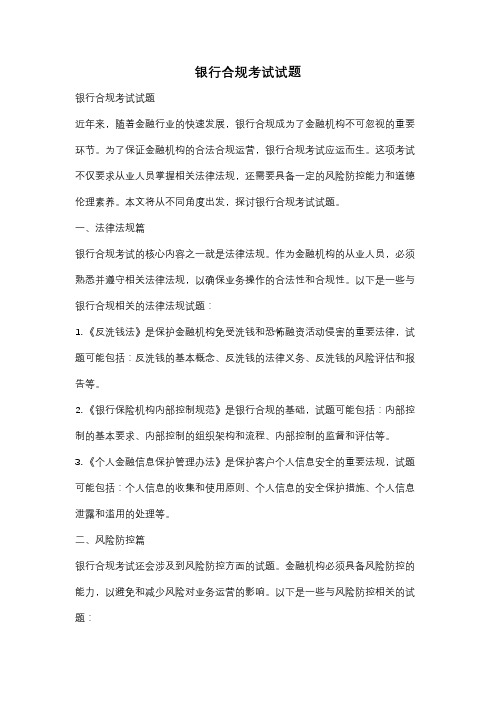 银行合规考试试题

银行合规考试试题

近年来，随着金融行业的快速发展，银行合规成为了金融机构不可忽视的重要环节。为了保证金融机构的合法合规运营，银行合规考试应运而生。这项考试不仅要求从业人员掌握相关法律法规，还需要具备一定的风险防控能力和道德伦理素养。本文将从不同角度出发，探讨银行合规考试试题。

一、法律法规篇

银行合规考试的核心内容之一就是法律法规。作为金融机构的从业人员，必须熟悉并遵守相关法律法规，以确保业务操作的合法性和合规性。以下是一些与银行合规相关的法律法规试题：

1.《反洗钱法》是保护金融机构免受洗钱和恐怖融资活动侵害的重要法律，试题可能包括：反洗钱的基本概念、反洗钱的法律义务、反洗钱的风险评估和报告等。

2.《银行保险机构内部控制规范》是银行合规的基础，试题可能包括：内部控制的基本要求、内部控制的组织架构和流程、内部控制的监督和评估等。

3.《个人金融信息保护管理办法》是保护客户个人信息安全的重要法规，试题可能包括：个人信息的收集和使用原则、个人信息的安全保护措施、个人信息泄露和滥用的处理等。

二、风险防控篇

银行合规考试还会涉及到风险防控方面的试题。金融机构必须具备风险防控的能力，以避免和减少风险对业务运营的影响。以下是一些与风险防控相关的试题：